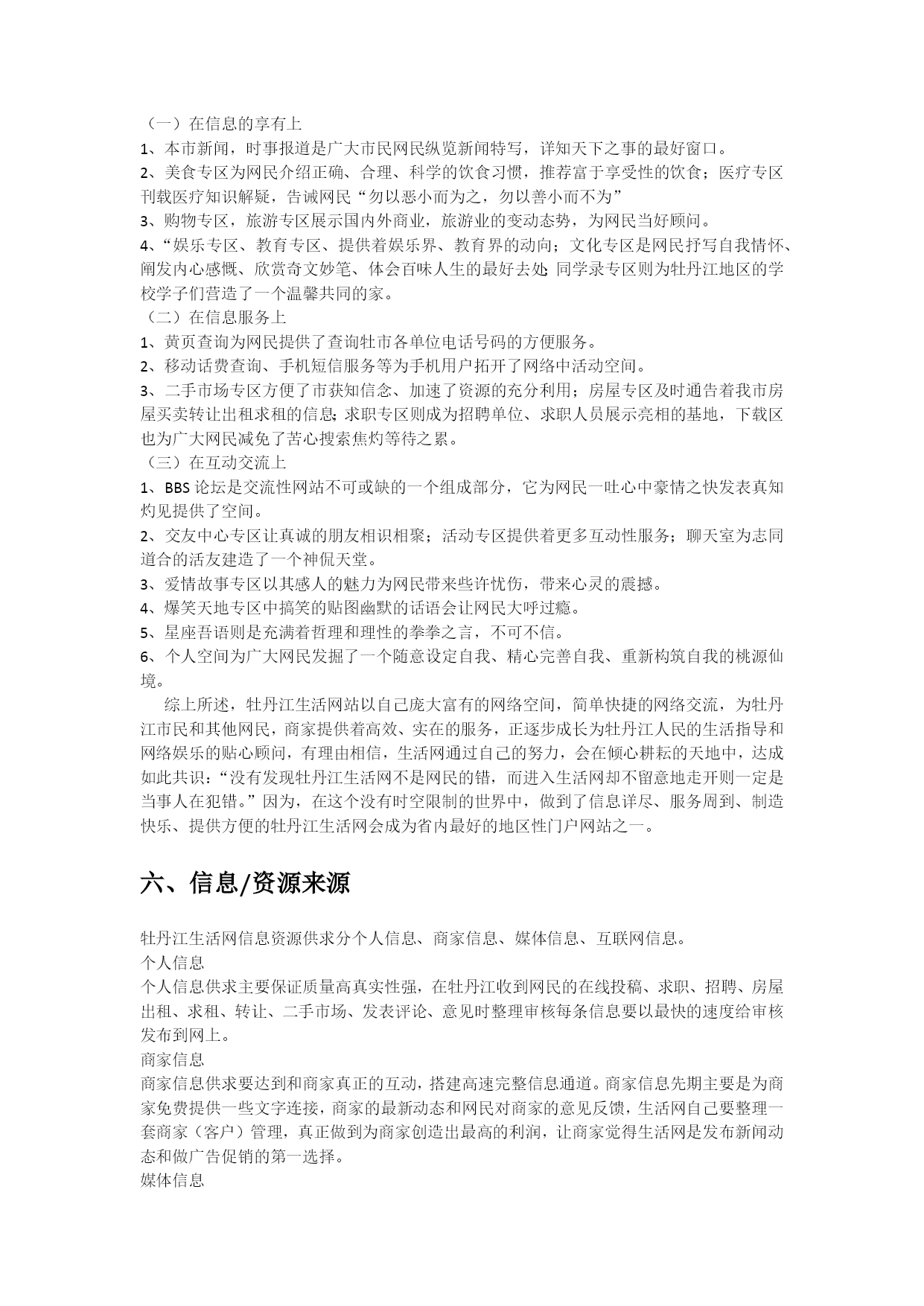 （一）在信息的享有上
1、本市新闻，时事报道是广大市民网民纵览新闻特写，详知天下之事的最好窗口。
2、美食专区为网民介绍正确、合理、科学的饮食习惯，推荐富于享受性的饮食；医疗专区刊载医疗知识解疑，告诫网民“勿以恶小而为之，勿以善小而不为”
3、购物专区，旅游专区展示国内外商业，旅游业的变动态势，为网民当好顾问。
4、“娱乐专区、教育专区、提供着娱乐界、教育界的动向；文化专区是网民抒写自我情怀、阐发内心感慨、欣赏奇文妙笔、体会百味人生的最好去处；同学录专区则为牡丹江地区的学校学子们营造了一个温馨共同的家。
（二）在信息服务上
1、黄页查询为网民提供了查询牡市各单位电话号码的方便服务。
2、移动话费查询、手机短信服务等为手机用户拓开了网络中活动空间。
3、二手市场专区方便了市获知信念、加速了资源的充分利用；房屋专区及时通告着我市房屋买卖转让出租求租的信息；求职专区则成为招聘单位、求职人员展示亮相的基地，下载区也为广大网民减免了苦心搜索焦灼等待之累。
（三）在互动交流上
1、BBS 论坛是交流性网站不可或缺的一个组成部分，它为网民一吐心中豪情之快发表真知灼见提供了空间。
2、交友中心专区让真诚的朋友相识相聚；活动专区提供着更多互动性服务；聊天室为志同道合的活友建造了一个神侃天堂。
3、爱情故事专区以其感人的魅力为网民带来些许忧伤，带来心灵的震撼。
4、爆笑天地专区中搞笑的贴图幽默的话语会让网民大呼过瘾。
5、星座吾语则是充满着哲理和理性的拳拳之言，不可不信。
6、个人空间为广大网民发掘了一个随意设定自我、精心完善自我、重新构筑自我的桃源仙境。
综上所述，牡丹江生活网站以自己庞大富有的网络空间，简单快捷的网络交流，为牡丹江市民和其他网民，商家提供着高效、实在的服务，正逐步成长为牡丹江人民的生活指导和网络娱乐的贴心顾问，有理由相信，生活网通过自己的努力，会在倾心耕耘的天地中，达成如此共识：“没有发现牡丹江生活网不是网民的错，而进入生活网却不留意地走开则一定是当事人在犯错。”因为，在这个没有时空限制的世界中，做到了信息详尽、服务周到、制造快乐、提供方便的牡丹江生活网会成为省内最好的地区性门户网站之一。

六、信息/资源来源

牡丹江生活网信息资源供求分个人信息、商家信息、媒体信息、互联网信息。
个人信息
个人信息供求主要保证质量高真实性强，在牡丹江收到网民的在线投稿、求职、招聘、房屋出租、求租、转让、二手市场、发表评论、意见时整理审核每条信息要以最快的速度给审核发布到网上。
商家信息
商家信息供求要达到和商家真正的互动，搭建高速完整信息通道。商家信息先期主要是为商家免费提供一些文字连接，商家的最新动态和网民对商家的意见反馈，生活网自己要整理一套商家（客户）管理，真正做到为商家创造出最高的利润，让商家觉得生活网是发布新闻动态和做广告促销的第一选择。
媒体信息